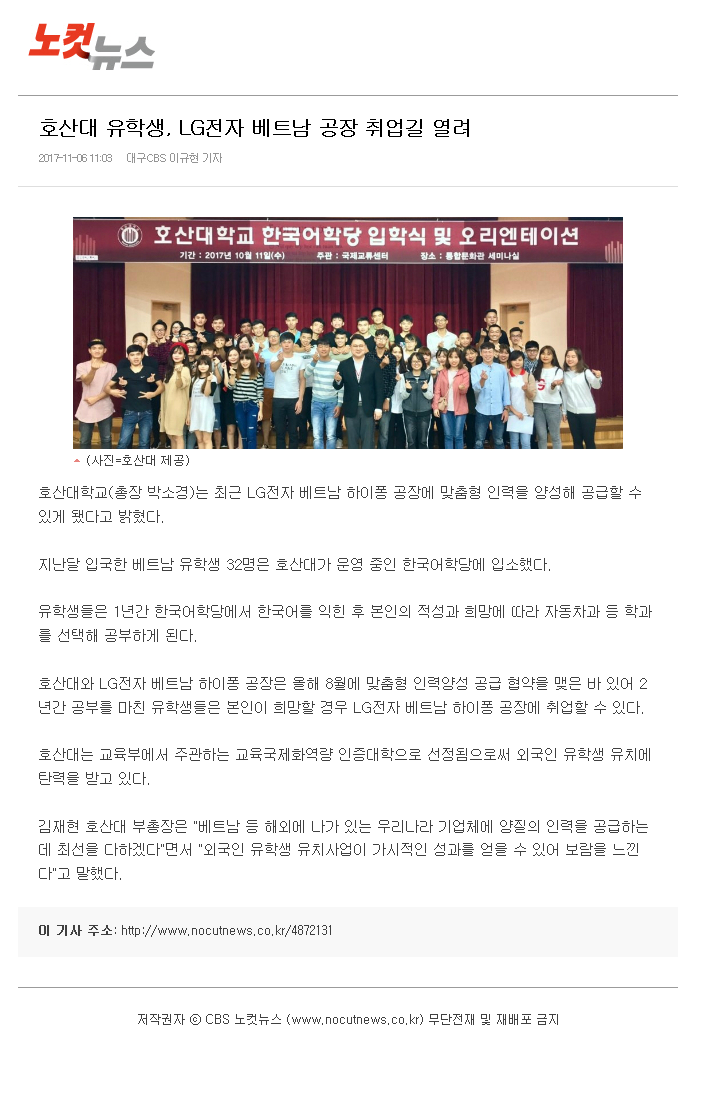 노컷뉴스

호산대 유학생, LG전자 베트남 공장 취업길 열려

2017-11-06 11:03 대구CBS 이규현 기자

호산대학교 한국어학당 입학식 및 오리엔테이션
기간 : 2017년 10월 11일(수) 주관 : 국제교류센터 장소 : 통합문화관 세미나실

(사진=호산대 제공)

호산대학교(총장 박소경)는 최근 LG전자 베트남 하이퐁 공장에 맞춤형 인력을 양성해 공급할 수 있게 됐다고 밝혔다.

지난달 입국한 베트남 유학생 32명은 호산대가 운영 중인 한국어학당에 입소했다.

유학생들은 1년간 한국어학당에서 한국어를 익힌 후 본인의 적성과 희망에 따라 자동차과 등 학과를 선택해 공부하게 된다.

호산대와 LG전자 베트남 하이퐁 공장은 올해 8월에 맞춤형 인력양성 공급 협약을 맺은 바 있어 2년간 공부를 마친 유학생들은 본인이 희망할 경우 LG전자 베트남 하이퐁 공장에 취업할 수 있다.

호산대는 교육부에서 주관하는 교육국제화역량 인증대학으로 선정됨으로써 외국인 유학생 유치에 탄력을 받고 있다.

김재현 호산대 부총장은 "베트남 등 해외에 나가 있는 우리나라 기업체에 양질의 인력을 공급하는데 최선을 다하겠다"면서 "외국인 유학생 유치사업이 가시적인 성과를 얻을 수 있어 보람을 느낀다"고 말했다.

이 기사 주소: http://www.nocutnews.co.kr/4872131

저작권자 © CBS 노컷뉴스 (www.nocutnews.co.kr) 무단전재 및 재배포 금지